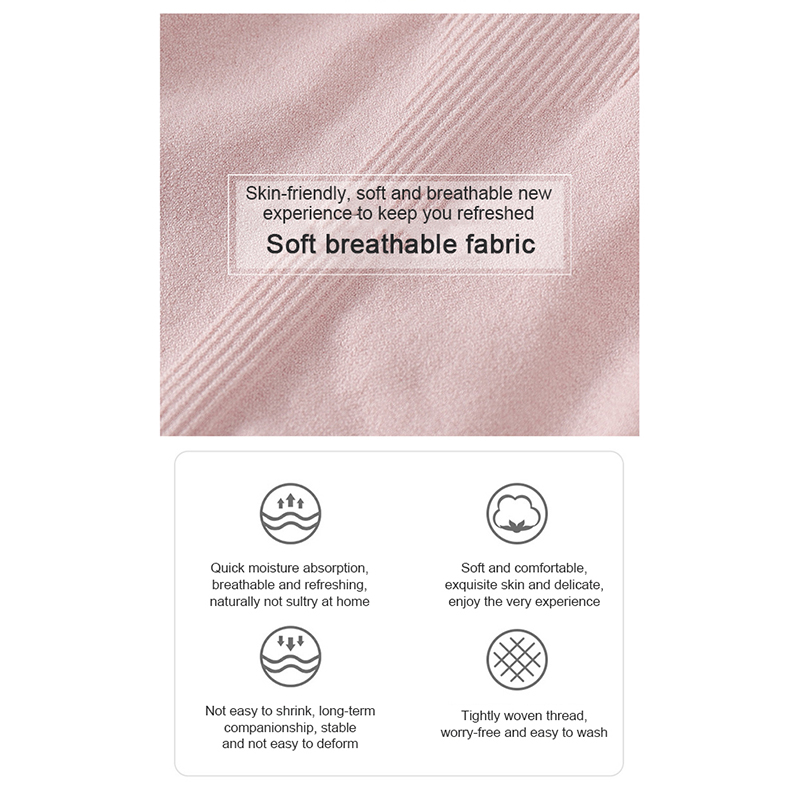 Skin-friendly, soft and breathable new experience to keep you refreshed

Soft breathable fabric

Quick moisture absorption, breathable and refreshing, naturally not sultry at home

Soft and comfortable, exquisite skin and delicate, enjoy the very experience

Not easy to shrink, long-term companionship, stable and not easy to deform

Tightly woven thread, worry-free and easy to wash